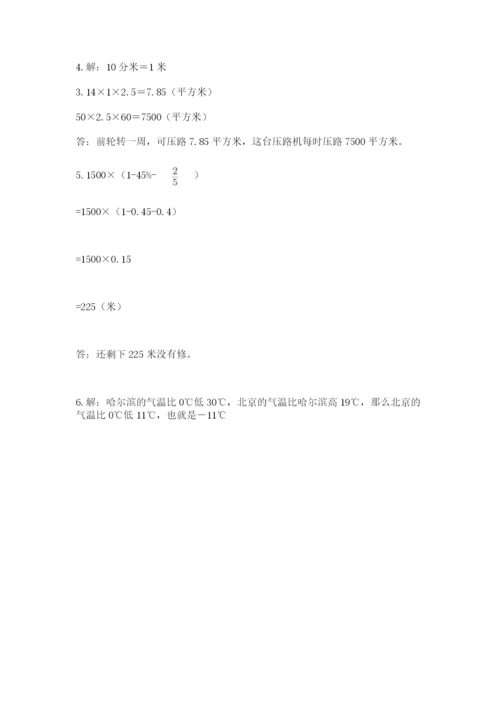 4. 解：10 分米＝1 米

3.14×1×2.5＝7.85（平方米）

50×2.5×60＝7500（平方米）

答：前轮转一周，可压路 7.85 平方米，这台压路机每时压路 7500 平方米。

5. 1500×（1-45%- $\frac{2}{5}$ ）

=1500×（1-0.45-0.4）

=1500×0.15

=225（米）

答：还剩下 225 米没有修。

6. 解：哈尔滨的气温比 0℃低 30℃，北京的气温比哈尔滨高 19℃，那么北京的气温比 0℃低 11℃，也就是－11℃